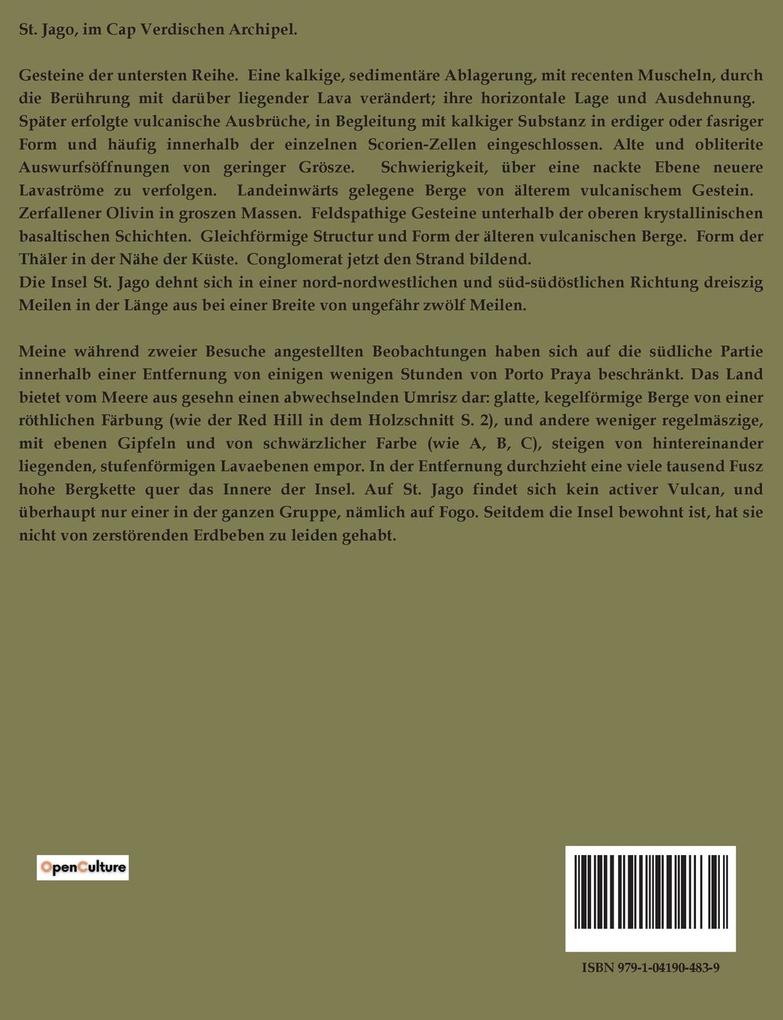 St. Jago, im Cap Verdischen Archipel.

Gesteine der untersten Reihe. Eine kalkige, sedimentäre Ablagerung, mit recenten Muscheln, durch die Berührung mit darüber liegender Lava verändert; ihre horizontale Lage und Ausdehnung. Später erfolgte vulcanische Ausbrüche, in Begleitung mit kalkiger Substanz in erdiger oder fasriger Form und häufig innerhalb der einzelnen Scorien-Zellen eingeschlossen. Alte und obliterite Auswurfsöffnungen von geringer Grösze. Schwierigkeit, über eine nackte Ebene neuere Lavaströme zu verfolgen. Landeinwärts gelegene Berge von älterem vulcanischem Gestein. Zerfallener Olivin in groszen Massen. Feldspathige Gesteine unterhalb der oberen krystallinischen basaltischen Schichten. Gleichförmige Structur und Form der älteren vulcanischen Berge. Form der Thäler in der Nähe der Küste. Conglomerat jetzt den Strand bildend.
Die Insel St. Jago dehnt sich in einer nord-nordwestlichen und süd-südöstlichen Richtung dreiszig Meilen in der Länge aus bei einer Breite von ungefähr zwölf Meilen.

Meine während zweier Besuche angestellten Beobachtungen haben sich auf die südliche Partie innerhalb einer Entfernung von einigen wenigen Stunden von Porto Praya beschränkt. Das Land bietet vom Meere aus gesehn einen abwechselnden Umrisz dar: glatte, kegelförmige Berge von einer röthlichen Färbung (wie der Red Hill in dem Holzschnitt S. 2), und andere weniger regelmäszige, mit ebenen Gipfeln und von schwärzlicher Farbe (wie A, B, C), steigen von hintereinander liegenden, stufenförmigen Lavaebenen empor. In der Entfernung durchzieht eine viele tausend Fusz hohe Bergkette quer das Innere der Insel. Auf St. Jago findet sich kein activer Vulcan, und überhaupt nur einer in der ganzen Gruppe, nämlich auf Fogo. Seitdem die Insel bewohnt ist, hat sie nicht von zerstörenden Erdbeben zu leiden gehabt.

OpenCulture

ISBN 979-1-04190-483-9